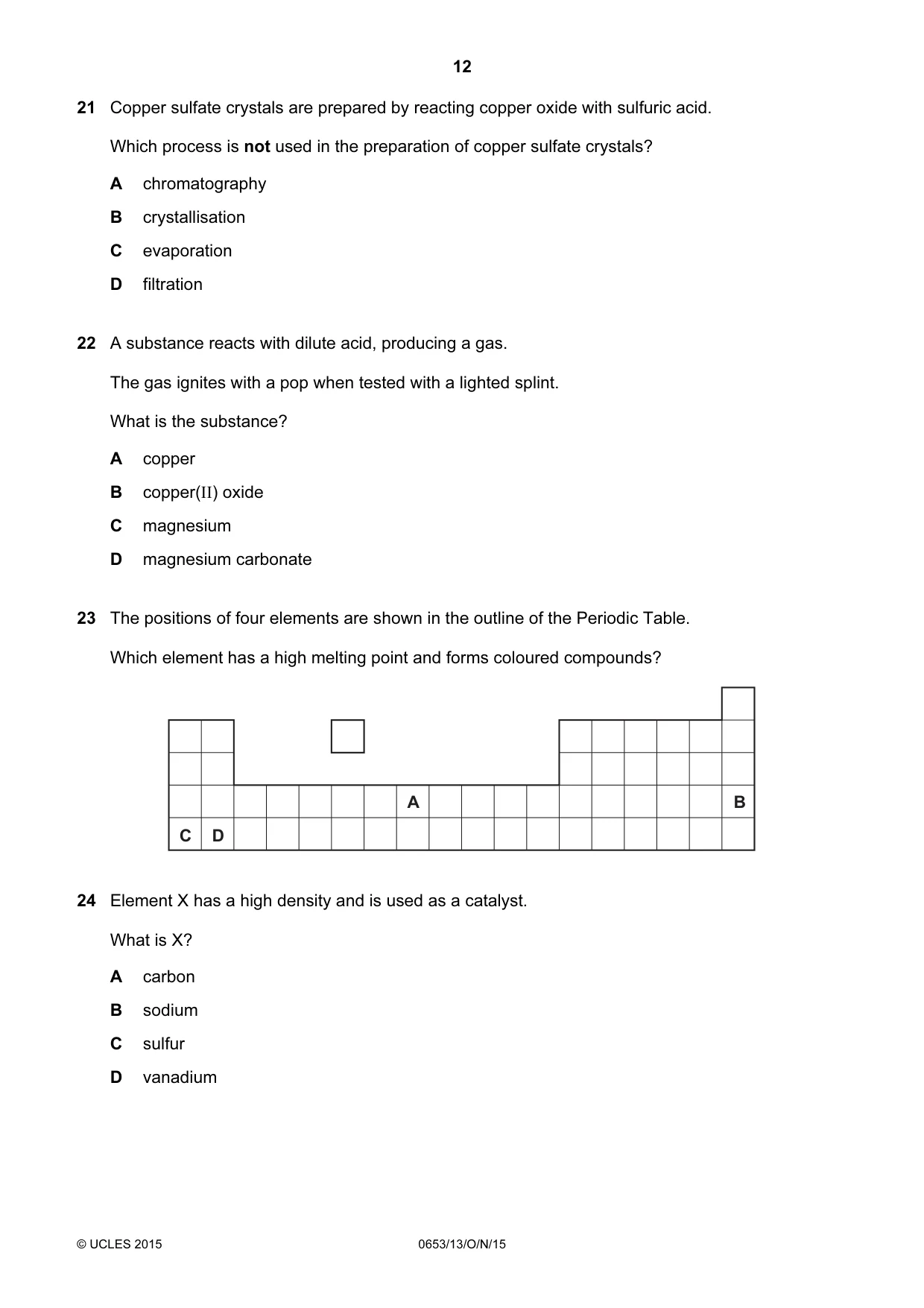 12

21 Copper sulfate crystals are prepared by reacting copper oxide with sulfuric acid.

Which process is not used in the preparation of copper sulfate crystals?

A chromatography

B crystallisation

C evaporation

D filtration

22 A substance reacts with dilute acid, producing a gas.

The gas ignites with a pop when tested with a lighted splint.

What is the substance?

A copper

B copper(II) oxide

C magnesium

D magnesium carbonate

23 The positions of four elements are shown in the outline of the Periodic Table.

Which element has a high melting point and forms coloured compounds?

A

B

C D

24 Element X has a high density and is used as a catalyst.

What is X?

A carbon

B sodium

C sulfur

D vanadium

© UCLES 2015

0653/13/O/N/15